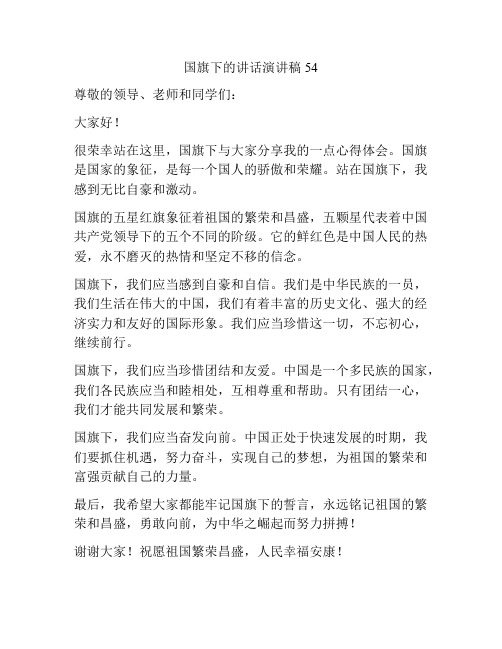 国旗下的讲话演讲稿 54

尊敬的领导、老师和同学们：

大家好！

很荣幸站在这里，国旗下与大家分享我的一点心得体会。国旗是国家的象征，是每一个国人的骄傲和荣耀。站在国旗下，我感到无比自豪和激动。

国旗的五星红旗象征着祖国的繁荣和昌盛，五颗星代表着中国共产党领导下的五个不同的阶级。它的鲜红色是中国人民的热爱，永不磨灭的热情和坚定不移的信念。

国旗下，我们应当感到自豪和自信。我们是中华民族的一员，我们生活在伟大的中国，我们有着丰富的历史文化、强大的经济实力和友好的国际形象。我们应当珍惜这一切，不忘初心，继续前行。

国旗下，我们应当珍惜团结和友爱。中国是一个多民族的国家，我们各民族应当和睦相处，互相尊重和帮助。只有团结一心，我们才能共同发展和繁荣。

国旗下，我们应当奋发向前。中国正处于快速发展的时期，我们要抓住机遇，努力奋斗，实现自己的梦想，为祖国的繁荣和富强贡献自己的力量。

最后，我希望大家都能牢记国旗下的誓言，永远铭记祖国的繁荣和昌盛，勇敢向前，为中华之崛起而努力拼搏！

谢谢大家！祝愿祖国繁荣昌盛，人民幸福安康！